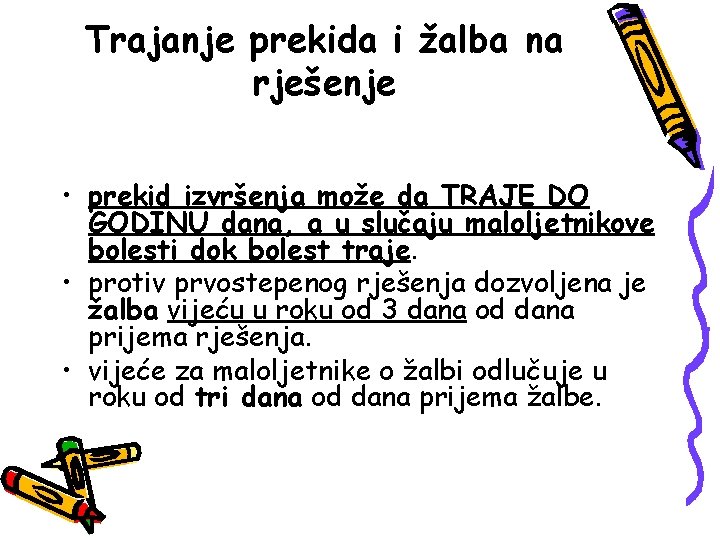 Trajanje prekida i žalba na rješenje

• prekid izvršenja može da TRAJE DO GODINU dana, a u slučaju maloljetnikove bolesti dok bolest traje.
• protiv prvostepenog rješenja dozvoljena je žalba vijeću u roku od 3 dana od dana prijema rješenja.
• vijeće za maloljetnike o žalbi odlučuje u roku od tri dana od dana prijema žalbe.